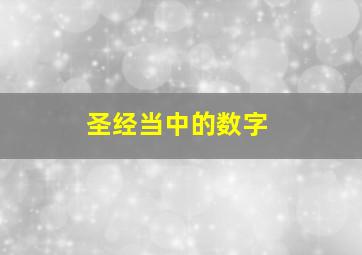 圣经当中的数字